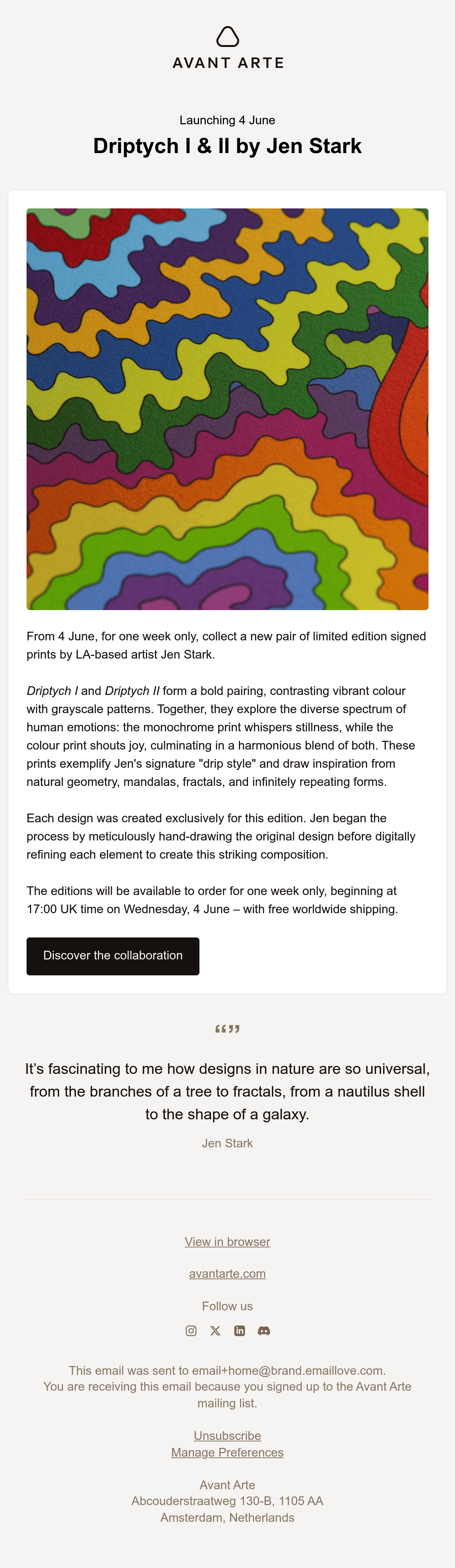 AVANT ARTE

Launching 4 June

Driptych I & II by Jen Stark

From 4 June, for one week only, collect a new pair of limited edition signed prints by LA-based artist Jen Stark.

Driptych I and Driptych II form a bold pairing, contrasting vibrant colour with grayscale patterns. Together, they explore the diverse spectrum of human emotions: the monochrome print whispers stillness, while the colour print shouts joy, culminating in a harmonious blend of both. These prints exemplify Jen's signature "drip style" and draw inspiration from natural geometry, mandalas, fractals, and infinitely repeating forms.

Each design was created exclusively for this edition. Jen began the process by meticulously hand-drawing the original design before digitally refining each element to create this striking composition.

The editions will be available to order for one week only, beginning at 17:00 UK time on Wednesday, 4 June – with free worldwide shipping.

Discover the collaboration

“”

It’s fascinating to me how designs in nature are so universal, from the branches of a tree to fractals, from a nautilus shell to the shape of a galaxy.

Jen Stark

View in browser

avantarte.com

Follow us

This email was sent to email+home@brand.emaillove.com. You are receiving this email because you signed up to the Avant Arte mailing list.

Unsubscribe
Manage Preferences

Avant Arte
Abcouderstraatweg 130-B, 1105 AA
Amsterdam, Netherlands